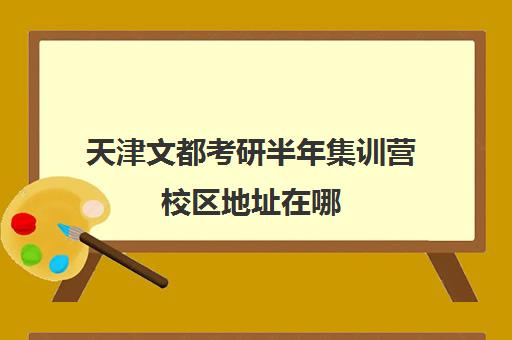 天津文都考研半年集训营校区地址在哪